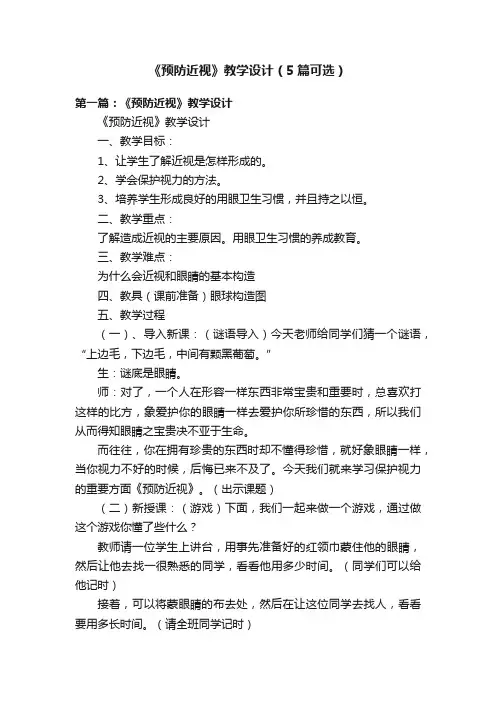 《预防近视》教学设计（5篇可选）

第一篇：《预防近视》教学设计

《预防近视》教学设计

一、教学目标：

1、让学生了解近视是怎样形成的。

2、学会保护视力的方法。

3、培养学生形成良好的用眼卫生习惯，并且持之以恒。

二、教学重点：

了解造成近视的主要原因。用眼卫生习惯的养成教育。

三、教学难点：

为什么会近视和眼睛的基本构造

四、教具（课前准备）眼球构造图

五、教学过程

（一）、导入新课：（谜语导入）今天老师给同学们猜一个谜语，“上边毛，下边毛，中间有颗黑葡萄。”

生：谜底是眼睛。

师：对了，一个人在形容一样东西非常宝贵和重要时，总喜欢打这样的比方，象爱护你的眼睛一样去爱护你所珍惜的东西，所以我们从而得知眼睛之宝贵决不亚于生命。

而往往，你在拥有珍贵的东西时却不懂得珍惜，就好象眼睛一样，当你视力不好的时候，后悔已来不及了。今天我们就来学习保护视力的重要方面《预防近视》。（出示课题）

（二）新授课：（游戏）下面，我们一起来做一个游戏，通过做这个游戏你懂了些什么？

教师请一位学生上讲台，用事先准备好的红领巾蒙住他的眼睛，然后让他去找一很熟悉的同学，看看他用多少时间。（同学们可以给他记时）

接着，可以将蒙眼睛的布去处，然后在让这位同学去找人，看看要用多长时间。（请全班同学记时）